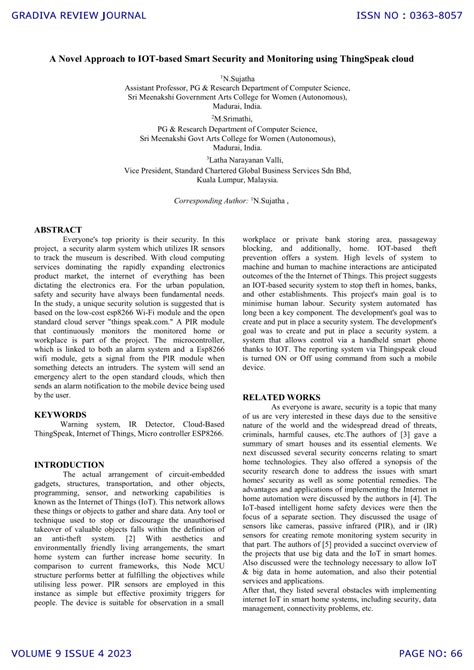 GRADIVA REVIEW JOURNAL

ISSN NO : 0363-8057

A Novel Approach to IOT-based Smart Security and Monitoring using ThingSpeak cloud

$^1$N.Sujatha
Assistant Professor, PG & Research Department of Computer Science,
Sri Meenakshi Government Arts College for Women (Autonomous),
Madurai, India.

$^2$M.Srimathi,
PG & Research Department of Computer Science,
Sri Meenakshi Govt Arts College for Women (Autonomous),
Madurai, India.

$^3$Latha Narayanan Valli,
Vice President, Standard Chartered Global Business Services Sdn Bhd,
Kuala Lumpur, Malaysia.

Corresponding Author: $^1$N.Sujatha ,

ABSTRACT

Everyone's top priority is their security. In this project, a security alarm system which utilizes IR sensors to track the museum is described. With cloud computing services dominating the rapidly expanding electronics product market, the internet of everything has been dictating the electronics era. For the urban population, safety and security have always been fundamental needs. In the study, a unique security solution is suggested that is based on the low-cost esp8266 Wi-Fi module and the open standard cloud server "things speak.com." A PIR module that continuously monitors the monitored home or workplace is part of the project. The microcontroller, which is linked to both an alarm system and a Esp8266 wifi module, gets a signal from the PIR module when something detects an intruders. The system will send an emergency alert to the open standard clouds, which then sends an alarm notification to the mobile device being used by the user.

KEYWORDS

Warning system, IR Detector, Cloud-Based ThingSpeak, Internet of Things, Micro controller ESP8266.

INTRODUCTION

The actual arrangement of circuit-embedded gadgets, structures, transportation, and other objects, programming, sensor, and networking capabilities is known as the Internet of Things (IoT). This network allows these things or objects to gather and share data. Any tool or technique used to stop or discourage the unauthorised takeover of valuable objects falls within the definition of an anti-theft system. [2] With aesthetics and environmentally friendly living arrangements, the smart home system can further increase home security. In comparison to current frameworks, this Node MCU structure performs better at fulfilling the objectives while utilising less power. PIR sensors are employed in this instance as simple but effective proximity triggers for people. The device is suitable for observation in a small workplace or private bank storing area, passageway blocking, and additionally, home. IOT-based theft prevention offers a system. High levels of system to machine and human to machine interactions are anticipated outcomes of the the Internet of Things. This project suggests an IOT-based security system to stop theft in homes, banks, and other establishments. This project's main goal is to minimise human labour. Security system automated has long been a key component. The development's goal was to create and put in place a security system. The development's goal was to create and put in place a security system. a system that allows control via a handheld smart phone thanks to IOT. The reporting system via Thingspeak cloud is turned ON or Off using command from such a mobile device.

RELATED WORKS

As everyone is aware, security is a topic that many of us are very interested in these days due to the sensitive nature of the world and the widespread dread of threats, criminals, harmful causes, etc.The authors of [3] gave a summary of smart houses and its essential elements. We next discussed several security concerns relating to smart home technologies. They also offered a synopsis of the security research done to address the issues with smart homes' security as well as some potential remedies. The advantages and applications of implementing the Internet in home automation were discussed by the authors in [4]. The IoT-based intelligent home safety devices were then the focus of a separate section. They discussed the usage of sensors like cameras, passive infrared (PIR), and ir (IR) sensors for creating remote monitoring system security in that part. The authors of [5] provided a succinct overview of the projects that use big data and the IoT in smart homes. Also discussed were the technology necessary to allow IoT & big data in home automation, and also their potential services and applications.
After that, they listed several obstacles with implementing internet IoT in smart home systems, including security, data management, connectivity problems, etc.

VOLUME 9 ISSUE 4 2023

PAGE NO: 66